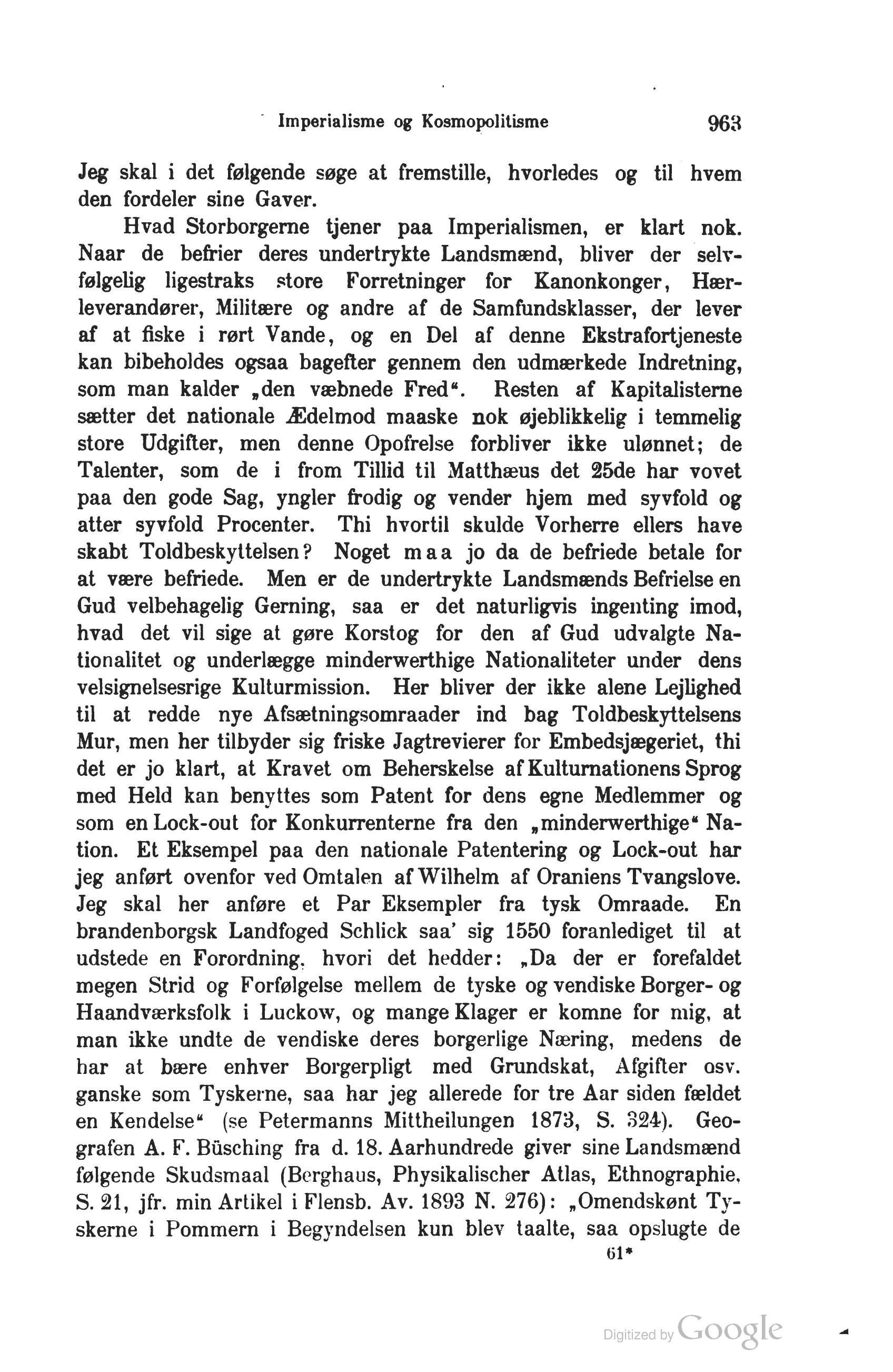 Imperialisme og Kosmopolitisme 963

Jeg skal i det følgende søge at fremstille, hvorledes og til hvem den fordeler sine Gaver.

Hvad Storborgerne tjener paa Imperialismen, er klart nok. Naar de befrier deres undertrykte Landsmænd, bliver der selvfølgelig ligestraks store Forretninger for Kanonkonger, Hærleverandører, Militære og andre af de Samfundsklasser, der lever af at fiske i rørt Vande, og en Del af denne Ekstrafortjeneste kan bibeholdes ogsaa bagefter gennem den udmærkede Indretning, som man kalder „den væbnede Fred“. Resten af Kapitalisterne sætter det nationale Ædelmod maaske nok øjeblikkelig i temmelig store Udgifter, men denne Opofrelse forbliver ikke ulønnet; de Talenter, som de i from Tillid til Matthæus det 25de har vovet paa den gode Sag, yngler frodig og vender hjem med syvfold og atter syvfold Procenter. Thi hvortil skulde Vorherre ellers have skabt Toldbeskyttelsen? Noget maa jo da de befriede betale for at være befriede. Men er de undertrykte Landsmænds Befrielse en Gud velbehagelig Gerning, saa er det naturligvis ingenting imod, hvad det vil sige at gøre Korstog for den af Gud udvalgte Nationalitet og underlægge minderwerthige Nationaliteter under dens velsignelsesrige Kulturmission. Her bliver der ikke alene Lejlighed til at redde nye Afsætningsomraader ind bag Toldbeskyttelsens Mur, men her tilbyder sig friske Jagtrevierer for Embedsjægeriet, thi det er jo klart, at Kravet om Beherskelse af Kulturnationens Sprog med Held kan benyttes som Patent for dens egne Medlemmer og som en Lock-out for Konkurrenterne fra den „minderwerthige“ Nation. Et Eksempel paa den nationale Patentering og Lock-out har jeg anført ovenfor ved Omtalen af Wilhelm af Oraniens Tvangslove. Jeg skal her anføre et Par Eksempler fra tysk Omraade. En brandenborgsk Landfoged Schlick saa' sig 1550 foranlediget til at udstede en Forordning, hvori det hedder: „Da der er forefaldet megen Strid og Forfølgelse mellem de tyske og vendiske Borger- og Haandværksfolk i Luckow, og mange Klager er komne for mig, at man ikke undte de vendiske deres borgerlige Næring, medens de har at bære enhver Borgerpligt med Grundskat, Afgifter osv. ganske som Tyskerne, saa har jeg allerede for tre Aar siden fældet en Kendelse“ (se Petermanns Mittheilungen 1873, S. 324). Geografen A. F. Büsching fra d. 18. Aarhundrede giver sine Landsmænd følgende Skudsmaal (Berghaus, Physikalischer Atlas, Ethnographie, S. 21, jfr. min Artikel i Flensb. Av. 1893 N. 276): „Omendskønt Tyskerne i Pommern i Begyndelsen kun blev taalte, saa opslugte de

61*

Digitized by Google